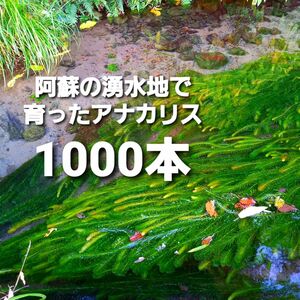 阿蘇の湧水地で
育ったアナカリス
1000本